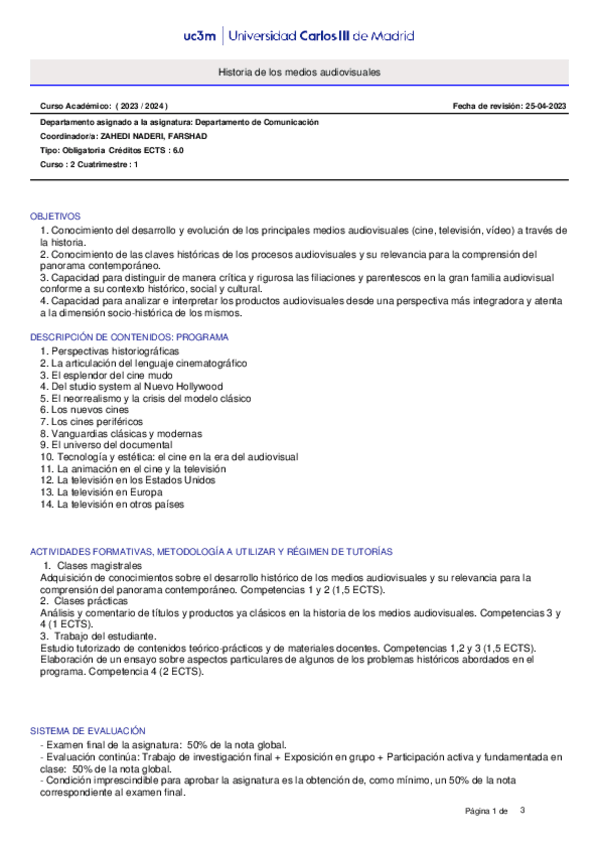 uc3m | Universidad Carlos III de Madrid

Historia de los medios audiovisuales

Curso Académico: ( 2023 / 2024 )

Fecha de revisión: 25-04-2023

Departamento asignado a la asignatura: Departamento de Comunicación

Coordinador/a: ZAHEDI NADERI, FARSHAD

Tipo: Obligatoria Créditos ECTS : 6.0

Curso : 2 Cuatrimestre : 1

OBJETIVOS

1. Conocimiento del desarrollo y evolución de los principales medios audiovisuales (cine, televisión, vídeo) a través de la historia.
2. Conocimiento de las claves históricas de los procesos audiovisuales y su relevancia para la comprensión del panorama contemporáneo.
3. Capacidad para distinguir de manera crítica y rigurosa las filiaciones y parentescos en la gran familia audiovisual conforme a su contexto histórico, social y cultural.
4. Capacidad para analizar e interpretar los productos audiovisuales desde una perspectiva más integradora y atenta a la dimensión socio-histórica de los mismos.

DESCRIPCIÓN DE CONTENIDOS: PROGRAMA

1. Perspectivas historiográficas
2. La articulación del lenguaje cinematográfico
3. El esplendor del cine mudo
4. Del studio system al Nuevo Hollywood
5. El neorrealismo y la crisis del modelo clásico
6. Los nuevos cines
7. Los cines periféricos
8. Vanguardias clásicas y modernas
9. El universo del documental
10. Tecnología y estética: el cine en la era del audiovisual
11. La animación en el cine y la televisión
12. La televisión en los Estados Unidos
13. La televisión en Europa
14. La televisión en otros países

ACTIVIDADES FORMATIVAS, METODOLOGÍA A UTILIZAR Y RÉGIMEN DE TUTORÍAS

1. Clases magistrales
Adquisición de conocimientos sobre el desarrollo histórico de los medios audiovisuales y su relevancia para la comprensión del panorama contemporáneo. Competencias 1 y 2 (1,5 ECTS).
2. Clases prácticas
Análisis y comentario de títulos y productos ya clásicos en la historia de los medios audiovisuales. Competencias 3 y 4 (1 ECTS).
3. Trabajo del estudiante.
Estudio tutorizado de contenidos teórico-prácticos y de materiales docentes. Competencias 1,2 y 3 (1,5 ECTS).
Elaboración de un ensayo sobre aspectos particulares de algunos de los problemas históricos abordados en el programa. Competencia 4 (2 ECTS).

SISTEMA DE EVALUACIÓN

- Examen final de la asignatura: 50% de la nota global.
- Evaluación continúa: Trabajo de investigación final + Exposición en grupo + Participación activa y fundamentada en clase: 50% de la nota global.
- Condición imprescindible para aprobar la asignatura es la obtención de, como mínimo, un 50% de la nota correspondiente al examen final.

Página 1 de 3